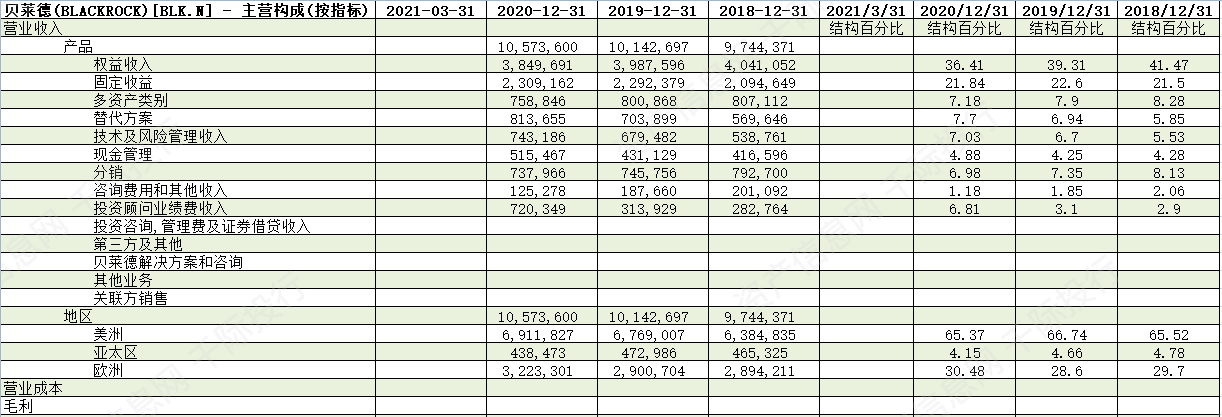 | 贝莱德(BLACKROCK)[BLK.N] - 主营构成(按指标) | 2021-03-31 | 2020-12-31 | 2019-12-31 | 2018-12-31 | 2021/3/31 | 2020/12/31 | 2019/12/31 | 2018/12/31 |
|---|---|---|---|---|---|---|---|---|
| 营业收入 | | | | | 结构百分比 | 结构百分比 | 结构百分比 | 结构百分比 |
| 产品 | | 10,573,600 | 10,142,697 | 9,744,371 | | | | |
| 权益收入 | | 3,849,691 | 3,987,596 | 4,041,052 | | 36.41 | 39.31 | 41.47 |
| 固定收益 | | 2,309,162 | 2,292,379 | 2,094,649 | | 21.84 | 22.6 | 21.5 |
| 多资产类别 | | 758,846 | 800,868 | 807,112 | | 7.18 | 7.9 | 8.28 |
| 替代方案 | | 813,655 | 703,899 | 569,646 | | 7.7 | 6.94 | 5.85 |
| 技术及风险管理收入 | | 743,186 | 679,482 | 538,761 | | 7.03 | 6.7 | 5.53 |
| 现金管理 | | 515,467 | 431,129 | 416,596 | | 4.88 | 4.25 | 4.28 |
| 分销 | | 737,966 | 745,756 | 792,700 | | 6.98 | 7.35 | 8.13 |
| 咨询费用和其他收入 | | 125,278 | 187,660 | 201,092 | | 1.18 | 1.85 | 2.06 |
| 投资顾问业绩费收入 | | 720,349 | 313,929 | 282,764 | | 6.81 | 3.1 | 2.9 |
| 投资咨询,管理费及证券借贷收入 | | | | | | | | |
| 第三方及其他 | | | | | | | | |
| 贝莱德解决方案和咨询 | | | | | | | | |
| 其他业务 | | | | | | | | |
| 关联方销售 | | | | | | | | |
| 地区 | | 10,573,600 | 10,142,697 | 9,744,371 | | | | |
| 美洲 | | 6,911,827 | 6,769,007 | 6,384,835 | | 65.37 | 66.74 | 65.52 |
| 亚太区 | | 438,473 | 472,986 | 465,325 | | 4.15 | 4.66 | 4.78 |
| 欧洲 | | 3,223,301 | 2,900,704 | 2,894,211 | | 30.48 | 28.6 | 29.7 |
| 营业成本 | | | | | | | | |
| 毛利 | | | | | | | | |